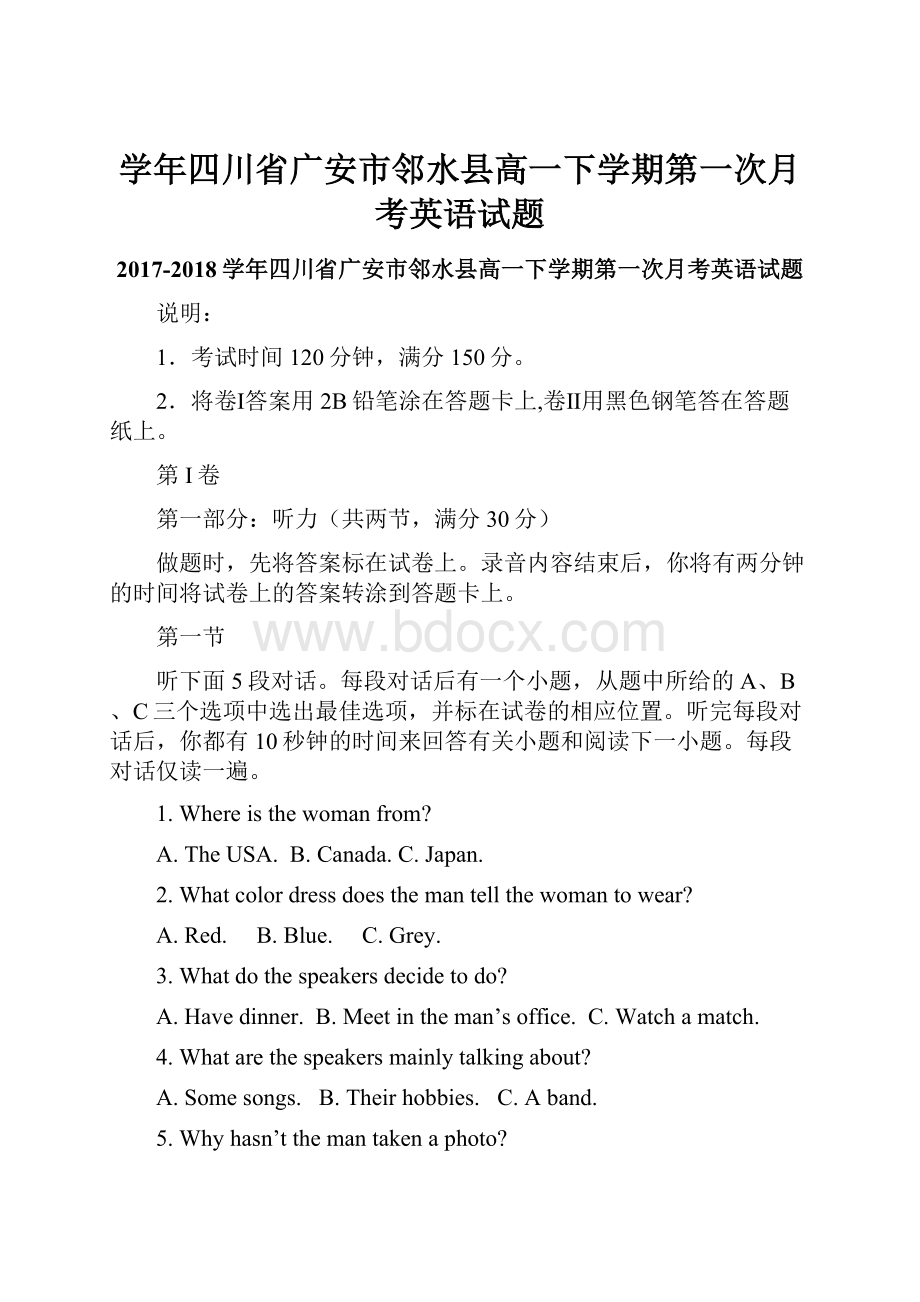 学年四川省广安市邻水县高一下学期第一次月考英语试题

2017-2018 学年四川省广安市邻水县高一下学期第一次月考英语试题

说明：

1．考试时间 120 分钟，满分 150 分。

2．将卷I答案用 2B 铅笔涂在答题卡上,卷II用黑色钢笔答在答题纸上。

第 I 卷

第一部分：听力（共两节，满分 30 分）

做题时，先将答案标在试卷上。录音内容结束后，你将有两分钟的时间将试卷上的答案转涂到答题卡上。

第一节

www.bdocx.com

听下面 5 段对话。每段对话后有一个小题，从题中所给的 A、B、C 三个选项中选出最佳选项，并标在试卷的相应位置。听完每段对话后，你都有 10 秒钟的时间来回答有关小题和阅读下一小题。每段对话仅读一遍。

1. Where is the woman from?

A. The USA. B. Canada. C. Japan.

2. What color dress does the man tell the woman to wear?

A. Red. B. Blue. C. Grey.

3. What do the speakers decide to do?

A. Have dinner. B. Meet in the man’s office. C. Watch a match.

4. What are the speakers mainly talking about?

A. Some songs. B. Their hobbies. C. A band.

5. Why hasn’t the man taken a photo?